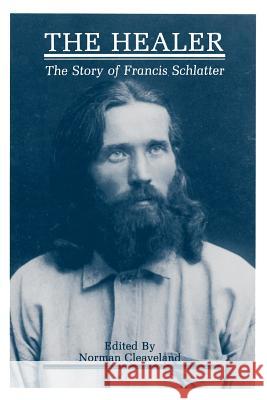 THE HEALER

The Story of Francis Schlatter

Edited By
Norman Cleaveland

Kraina Książek